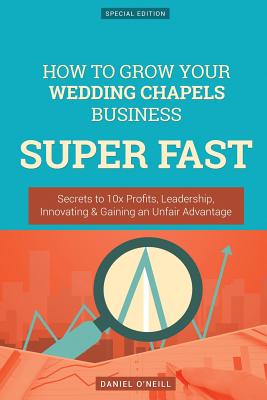 SPECIAL EDITION

HOW TO GROW YOUR WEDDING CHAPELS BUSINESS

SUPER FAST

Secrets to 10x Profits, Leadership, Innovating & Gaining an Unfair Advantage

DANIEL O'NEILL